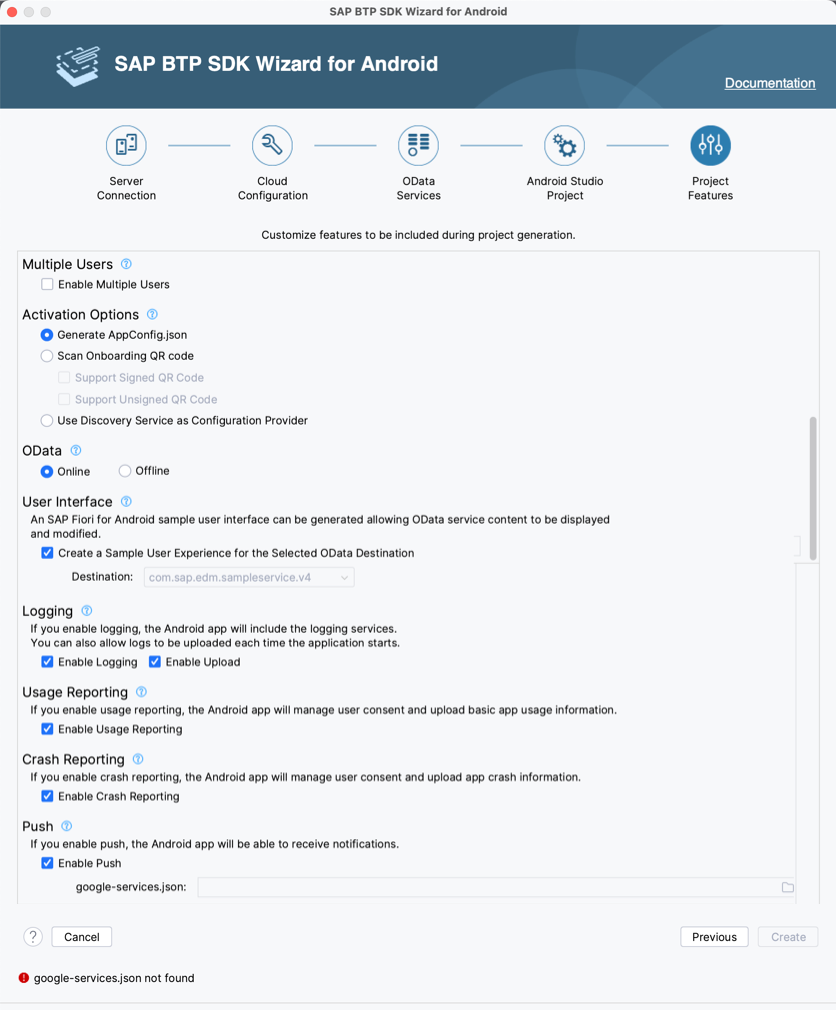 SAP BTP SDK Wizard for Android

SAP BTP SDK Wizard for Android

Documentation

Server Connection

Cloud Configuration

OData Services

Android Studio Project

Project Features

Customize features to be included during project generation.

Multiple Users

Enable Multiple Users

Activation Options

Generate AppConfig.json

Scan Onboarding QR code

Support Signed QR Code

Support Unsigned QR Code

Use Discovery Service as Configuration Provider

OData

Online

Offline

User Interface

An SAP Fiori for Android sample user interface can be generated allowing OData service content to be displayed and modified.

Create a Sample User Experience for the Selected OData Destination

Destination: com.sap.edm.sampleservice.v4

Logging

If you enable logging, the Android app will include the logging services.
You can also allow logs to be uploaded each time the application starts.

Enable Logging

Enable Upload

Usage Reporting

If you enable usage reporting, the Android app will manage user consent and upload basic app usage information.

Enable Usage Reporting

Crash Reporting

If you enable crash reporting, the Android app will manage user consent and upload app crash information.

Enable Crash Reporting

Push

If you enable push, the Android app will be able to receive notifications.

Enable Push

google-services.json:

?

Cancel

Previous

Create

google-services.json not found